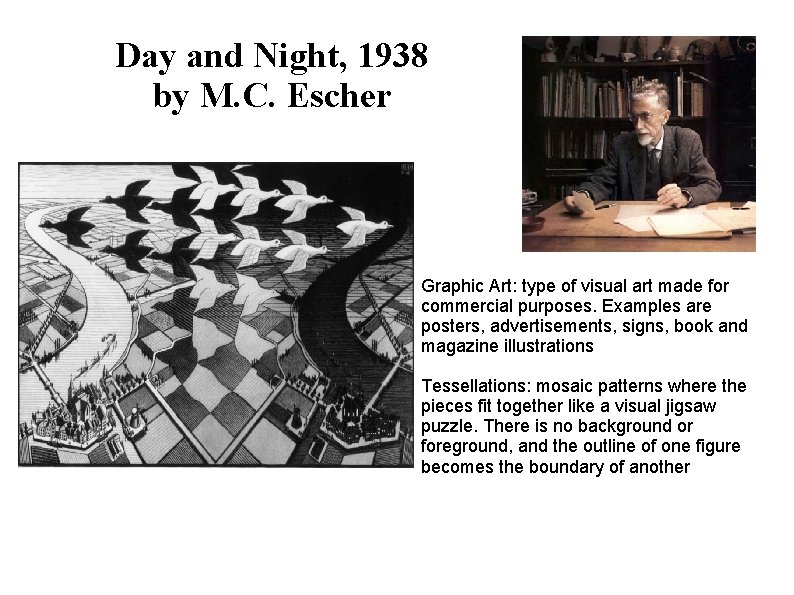 Day and Night, 1938
by M.C. Escher

Graphic Art: type of visual art made for commercial purposes. Examples are posters, advertisements, signs, book and magazine illustrations

Tessellations: mosaic patterns where the pieces fit together like a visual jigsaw puzzle. There is no background or foreground, and the outline of one figure becomes the boundary of another